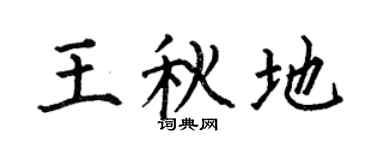 王秋地

词典网